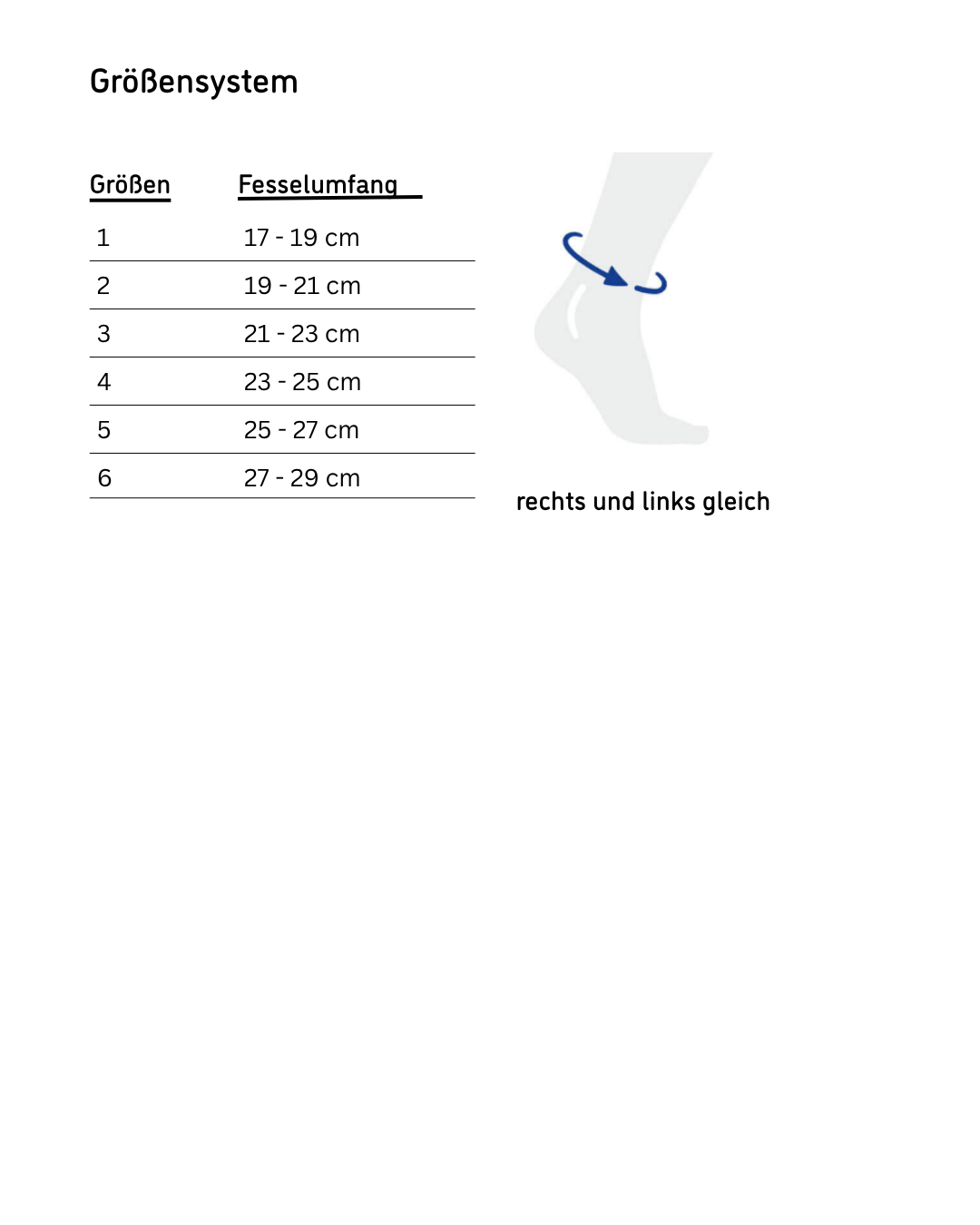 Größensystem

| Größen | Fesselumfang |
|---|---|
| 1 | 17 - 19 cm |
| 2 | 19 - 21 cm |
| 3 | 21 - 23 cm |
| 4 | 23 - 25 cm |
| 5 | 25 - 27 cm |
| 6 | 27 - 29 cm |

rechts und links gleich